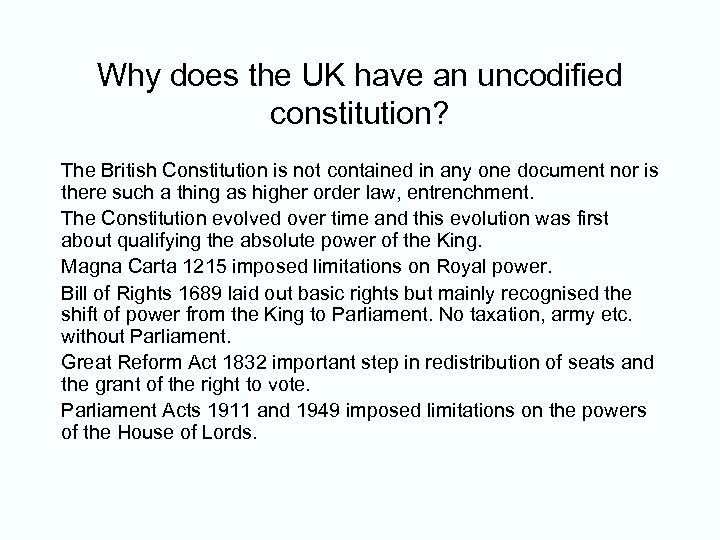 Why does the UK have an uncodified constitution?

The British Constitution is not contained in any one document nor is there such a thing as higher order law, entrenchment.

The Constitution evolved over time and this evolution was first about qualifying the absolute power of the King.

Magna Carta 1215 imposed limitations on Royal power.

Bill of Rights 1689 laid out basic rights but mainly recognised the shift of power from the King to Parliament. No taxation, army etc. without Parliament.

Great Reform Act 1832 important step in redistribution of seats and the grant of the right to vote.

Parliament Acts 1911 and 1949 imposed limitations on the powers of the House of Lords.